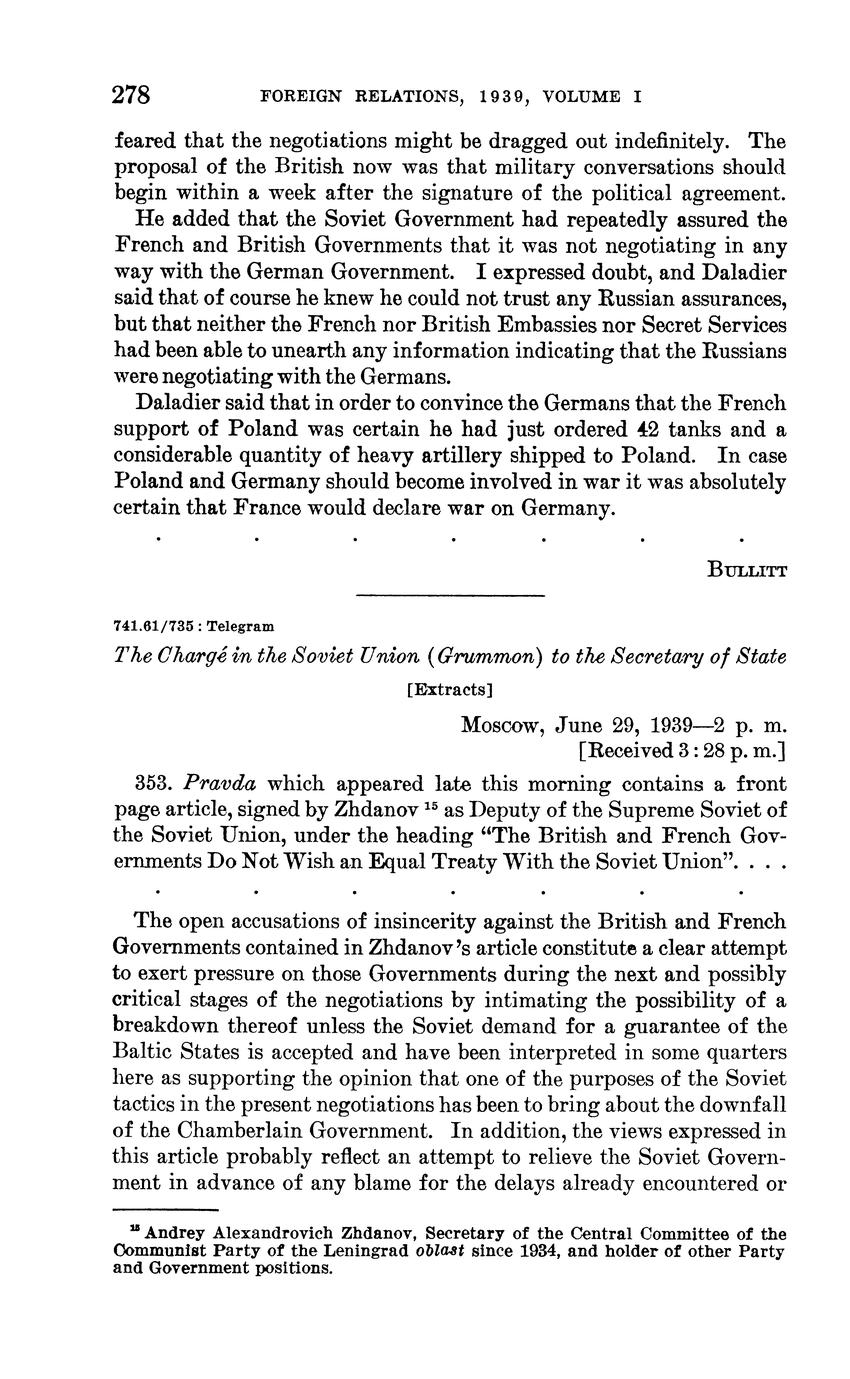 278 FOREIGN RELATIONS, 1939, VOLUME I

feared that the negotiations might be dragged out indefinitely. The proposal of the British now was that military conversations should begin within a week after the signature of the political agreement.

He added that the Soviet Government had repeatedly assured the French and British Governments that it was not negotiating in any way with the German Government. I expressed doubt, and Daladier said that of course he knew he could not trust any Russian assurances, but that neither the French nor British Embassies nor Secret Services had been able to unearth any information indicating that the Russians were negotiating with the Germans.

Daladier said that in order to convince the Germans that the French support of Poland was certain he had just ordered 42 tanks and a considerable quantity of heavy artillery shipped to Poland. In case Poland and Germany should become involved in war it was absolutely certain that France would declare war on Germany.

. . . . . . .

BULLITT

741.61/735 : Telegram

The Chargé in the Soviet Union (Grummon) to the Secretary of State

[Extracts]

Moscow, June 29, 1939—2 p. m.
[Received 3:28 p. m.]

353. Pravda which appeared late this morning contains a front page article, signed by Zhdanov $^{15}$ as Deputy of the Supreme Soviet of the Soviet Union, under the heading "The British and French Governments Do Not Wish an Equal Treaty With the Soviet Union". . . .

. . . . . . .

The open accusations of insincerity against the British and French Governments contained in Zhdanov's article constitute a clear attempt to exert pressure on those Governments during the next and possibly critical stages of the negotiations by intimating the possibility of a breakdown thereof unless the Soviet demand for a guarantee of the Baltic States is accepted and have been interpreted in some quarters here as supporting the opinion that one of the purposes of the Soviet tactics in the present negotiations has been to bring about the downfall of the Chamberlain Government. In addition, the views expressed in this article probably reflect an attempt to relieve the Soviet Government in advance of any blame for the delays already encountered or

$^{15}$ Andrey Alexandrovich Zhdanov, Secretary of the Central Committee of the Communist Party of the Leningrad oblast since 1934, and holder of other Party and Government positions.